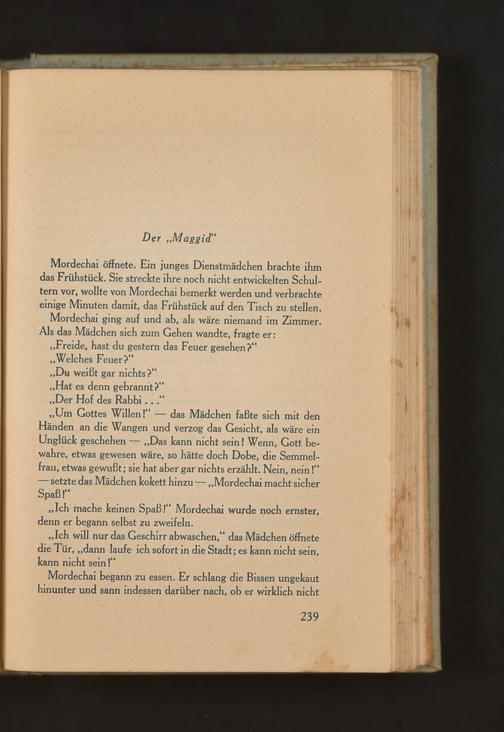 Der „Maggid"

Mordechai öffnete. Ein junges Dienstmädchen brachte ihm das Frühstück. Sie streckte ihre noch nicht entwickelten Schultern vor, wollte von Mordechai bemerkt werden und verbrachte einige Minuten damit, das Frühstück auf den Tisch zu stellen.

Mordechai ging auf und ab, als wäre niemand im Zimmer. Als das Mädchen sich zum Gehen wandte, fragte er:

„Freide, hast du gestern das Feuer gesehen?"

„Welches Feuer?"

„Du weißt gar nichts?"

„Hat es denn gebrannt?"

„Der Hof des Rabbi . . ."

„Um Gottes Willen!" — das Mädchen faßte sich mit den Händen an die Wangen und verzog das Gesicht, als wäre ein Unglück geschehen — „Das kann nicht sein! Wenn, Gott bewahre, etwas gewesen wäre, so hätte doch Dobe, die Semmelfrau, etwas gewußt; sie hat aber gar nichts erzählt. Nein, nein!" — setzte das Mädchen kokett hinzu — „Mordechai macht sicher Spaß!"

„Ich mache keinen Spaß!" Mordechai wurde noch ernster, denn er begann selbst zu zweifeln.

„Ich will nur das Geschirr abwaschen," das Mädchen öffnete die Tür, „dann laufe ich sofort in die Stadt; es kann nicht sein, kann nicht sein!"

Mordechai begann zu essen. Er schlang die Bissen ungekaut hinunter und sann indessen darüber nach, ob er wirklich nicht

239